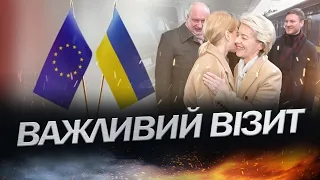 ВАЖЛИВИЙ ВІЗИТ